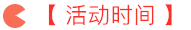 【 活动时间 】